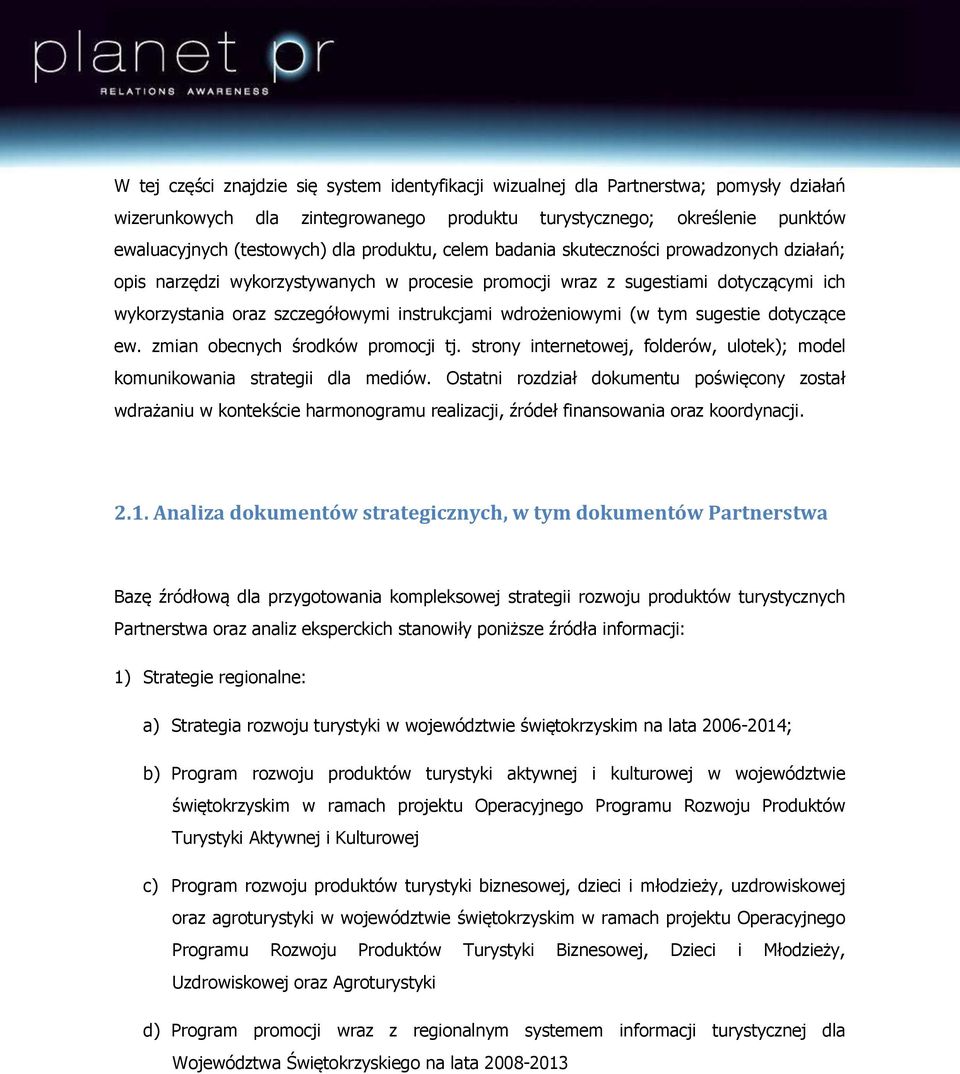 planet pr
RELATIONS AWARENESS

W tej części znajdzie się system identyfikacji wizualnej dla Partnerstwa; pomysły działań wizerunkowych dla zintegrowanego produktu turystycznego; określenie punktów ewaluacyjnych (testowych) dla produktu, celem badania skuteczności prowadzonych działań; opis narzędzi wykorzystywanych w procesie promocji wraz z sugestiami dotyczącymi ich wykorzystania oraz szczegółowymi instrukcjami wdrożeniowymi (w tym sugestie dotyczące ew. zmian obecnych środków promocji tj. strony internetowej, folderów, ulotek); model komunikowania strategii dla mediów. Ostatni rozdział dokumentu poświęcony został wdrażaniu w kontekście harmonogramu realizacji, źródeł finansowania oraz koordynacji.

2.1. Analiza dokumentów strategicznych, w tym dokumentów Partnerstwa

Bazę źródłową dla przygotowania kompleksowej strategii rozwoju produktów turystycznych Partnerstwa oraz analiz eksperckich stanowiły poniższe źródła informacji:

1) Strategie regionalne:

a) Strategia rozwoju turystyki w województwie świętokrzyskim na lata 2006-2014;

b) Program rozwoju produktów turystyki aktywnej i kulturowej w województwie świętokrzyskim w ramach projektu Operacyjnego Programu Rozwoju Produktów Turystyki Aktywnej i Kulturowej

c) Program rozwoju produktów turystyki biznesowej, dzieci i młodzieży, uzdrowiskowej oraz agroturystyki w województwie świętokrzyskim w ramach projektu Operacyjnego Programu Rozwoju Produktów Turystyki Biznesowej, Dzieci i Młodzieży, Uzdrowiskowej oraz Agroturystyki

d) Program promocji wraz z regionalnym systemem informacji turystycznej dla Województwa Świętokrzyskiego na lata 2008-2013